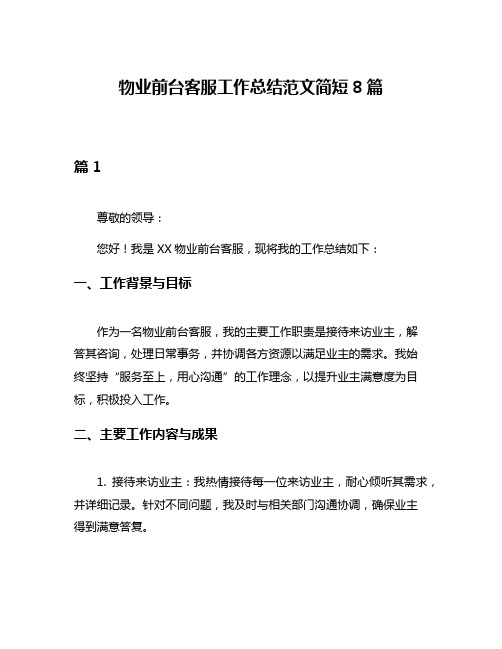 物业前台客服工作总结范文简短 8 篇

篇 1

尊敬的领导：

您好！我是 XX 物业前台客服，现将我的工作总结如下：

一、工作背景与目标

作为一名物业前台客服，我的主要工作职责是接待来访业主，解答其咨询，处理日常事务，并协调各方资源以满足业主的需求。我始终坚持“服务至上，用心沟通”的工作理念，以提升业主满意度为目标，积极投入工作。

二、主要工作内容与成果

1. 接待来访业主：我热情接待每一位来访业主，耐心倾听其需求，并详细记录。针对不同问题，我及时与相关部门沟通协调，确保业主得到满意答复。